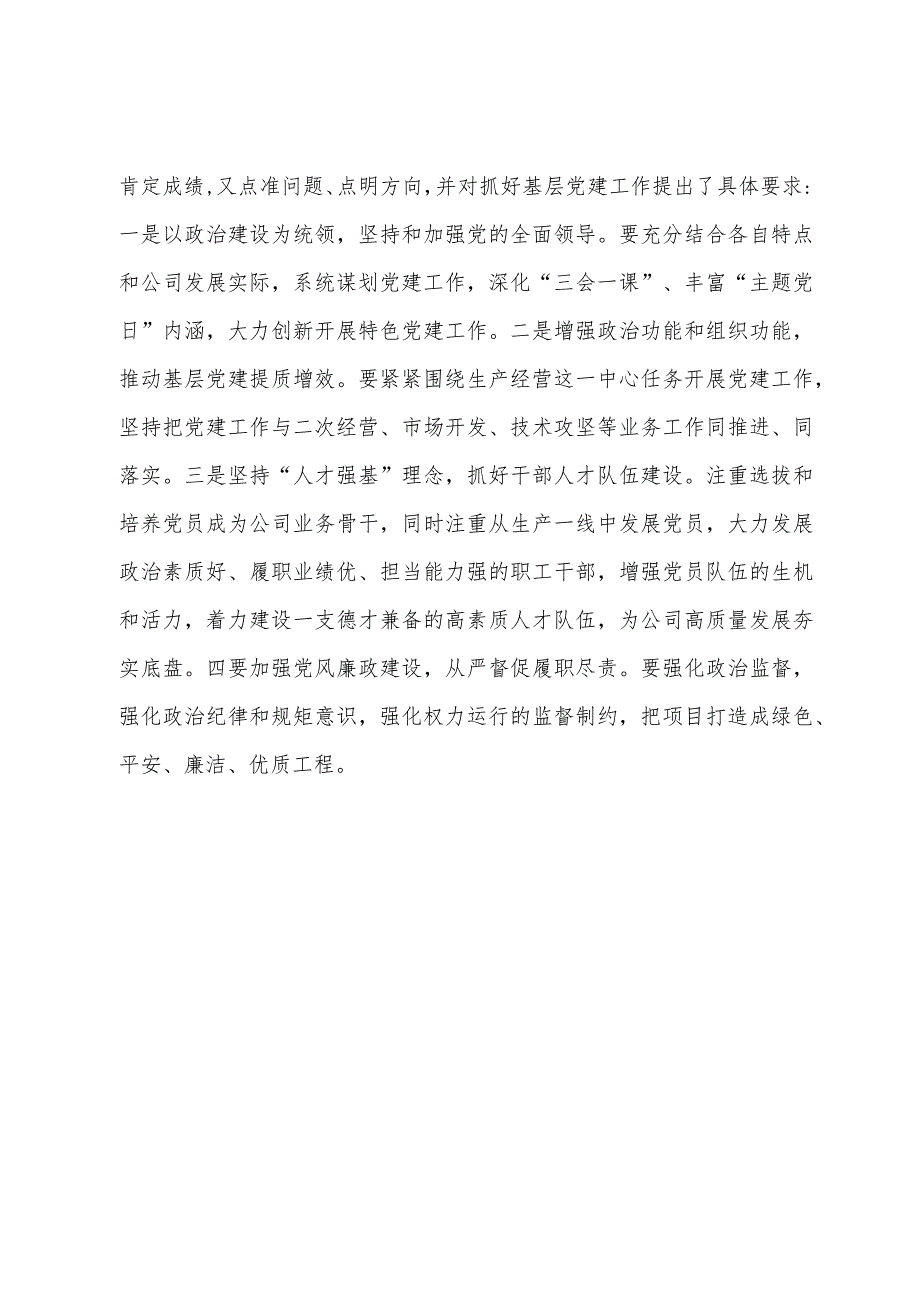 肯定成绩,又点准问题、点明方向,并对抓好基层党建工作提出了具体要求:一是以政治建设为统领,坚持和加强党的全面领导。要充分结合各自特点和公司发展实际,系统谋划党建工作,深化“三会一课”、丰富“主题党日”内涵,大力创新开展特色党建工作。二是增强政治功能和组织功能,推动基层党建提质增效。要紧紧围绕生产经营这一中心任务开展党建工作,坚持把党建工作与二次经营、市场开发、技术攻坚等业务工作同推进、同落实。三是坚持“人才强基”理念,抓好干部人才队伍建设。注重选拔和培养党员成为公司业务骨干,同时注重从生产一线中发展党员,大力发展政治素质好、履职业绩优、担当能力强的职工干部,增强党员队伍的生机和活力,着力建设一支德才兼备的高素质人才队伍,为公司高质量发展夯实底盘。四要加强党风廉政建设,从严督促履职尽责。要强化政治监督,强化政治纪律和规矩意识,强化权力运行的监督制约,把项目打造成绿色、平安、廉洁、优质工程。